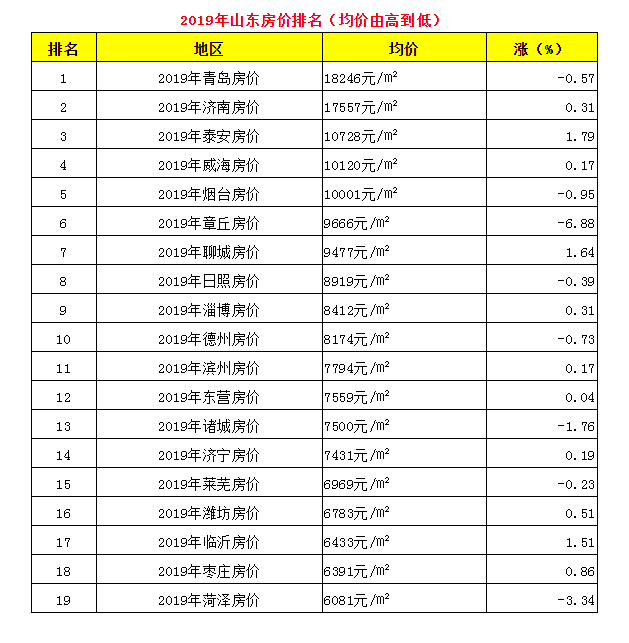 2019年山东房价排名（均价由高到低）

| 排名 | 地区 | 均价 | 涨（%） |
|---|---|---|---|
| 1 | 2019年青岛房价 | 18246元/m² | -0.57 |
| 2 | 2019年济南房价 | 17557元/m² | 0.31 |
| 3 | 2019年泰安房价 | 10728元/m² | 1.79 |
| 4 | 2019年威海房价 | 10120元/m² | 0.17 |
| 5 | 2019年烟台房价 | 10001元/m² | -0.95 |
| 6 | 2019年章丘房价 | 9666元/m² | -6.88 |
| 7 | 2019年聊城房价 | 9477元/m² | 1.64 |
| 8 | 2019年日照房价 | 8919元/m² | -0.39 |
| 9 | 2019年淄博房价 | 8412元/m² | 0.31 |
| 10 | 2019年德州房价 | 8174元/m² | -0.73 |
| 11 | 2019年滨州房价 | 7794元/m² | 0.17 |
| 12 | 2019年东营房价 | 7559元/m² | 0.04 |
| 13 | 2019年诸城房价 | 7500元/m² | -1.76 |
| 14 | 2019年济宁房价 | 7431元/m² | 0.19 |
| 15 | 2019年莱芜房价 | 6969元/m² | -0.23 |
| 16 | 2019年潍坊房价 | 6783元/m² | 0.51 |
| 17 | 2019年临沂房价 | 6433元/m² | 1.51 |
| 18 | 2019年枣庄房价 | 6391元/m² | 0.86 |
| 19 | 2019年菏泽房价 | 6081元/m² | -3.34 |